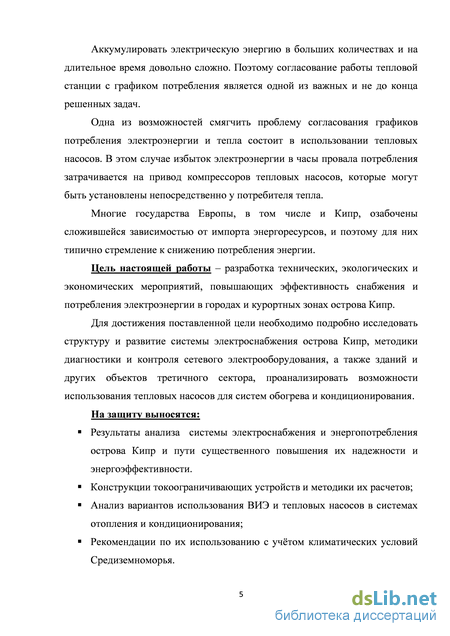 Аккумулировать электрическую энергию в больших количествах и на длительное время довольно сложно. Поэтому согласование работы тепловой станции с графиком потребления является одной из важных и не до конца решенных задач.

Одна из возможностей смягчить проблему согласования графиков потребления электроэнергии и тепла состоит в использовании тепловых насосов. В этом случае избыток электроэнергии в часы провала потребления затрачивается на привод компрессоров тепловых насосов, которые могут быть установлены непосредственно у потребителя тепла.

Многие государства Европы, в том числе и Кипр, озабочены сложившейся зависимостью от импорта энергоресурсов, и поэтому для них типично стремление к снижению потребления энергии.

Цель настоящей работы – разработка технических, экологических и экономических мероприятий, повышающих эффективность снабжения и потребления электроэнергии в городах и курортных зонах острова Кипр.

Для достижения поставленной цели необходимо подробно исследовать структуру и развитие системы электроснабжения острова Кипр, методики диагностики и контроля сетевого электрооборудования, а также зданий и других объектов третичного сектора, проанализировать возможности использования тепловых насосов для систем обогрева и кондиционирования.

На защиту выносятся:

▪ Результаты анализа системы электроснабжения и энергопотребления острова Кипр и пути существенного повышения их надежности и энергоэффективности.

▪ Конструкции токоограничивающих устройств и методики их расчетов;

▪ Анализ вариантов использования ВИЭ и тепловых насосов в системах отопления и кондиционирования;

▪ Рекомендации по их использованию с учётом климатических условий Средиземноморья.

5

dsLib.net
библиотека диссертаций